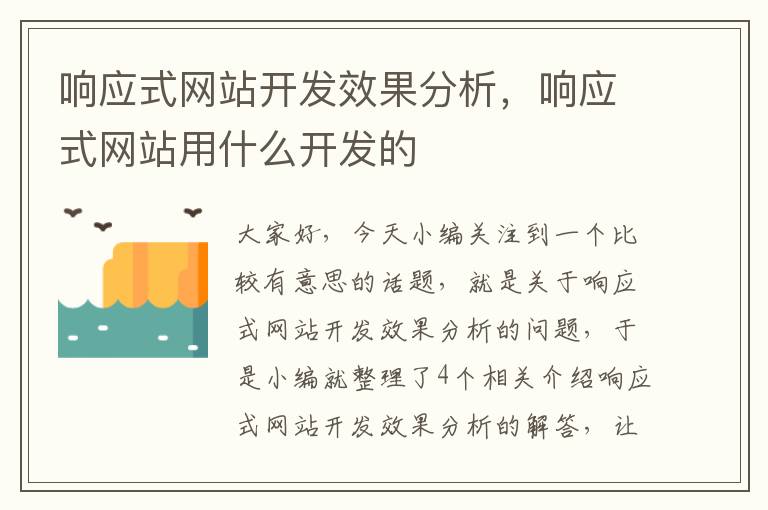 响应式网站开发效果分析，响应式网站用什么开发的

大家好，今天小编关注到一个比较有意思的话题，就是关于响应式网站开发效果分析的问题，于是小编就整理了4个相关介绍响应式网站开发效果分析的解答，让